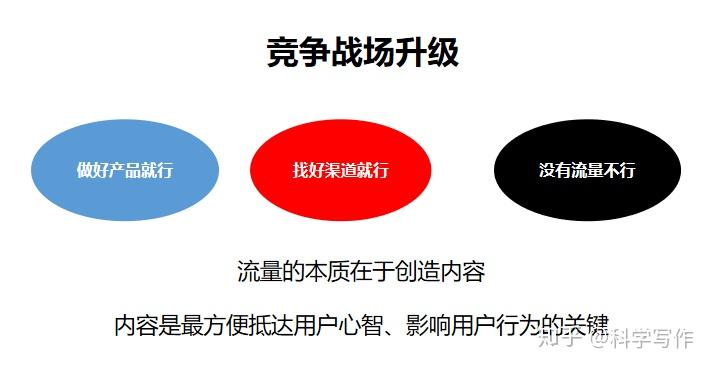 竞争战场升级

做好产品就行

找好渠道就行

没有流量不行

流量的本质在于创造内容

内容是最方便抵达用户心智、影响用户行为的关键

知乎 @科学写作